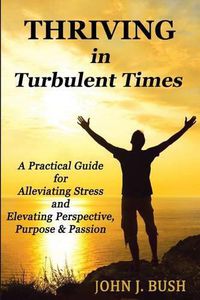 THRIVING
in
Turbulent Times

A Practical Guide
for
Alleviating Stress
and
Elevating Perspective,
Purpose & Passion

JOHN J. BUSH